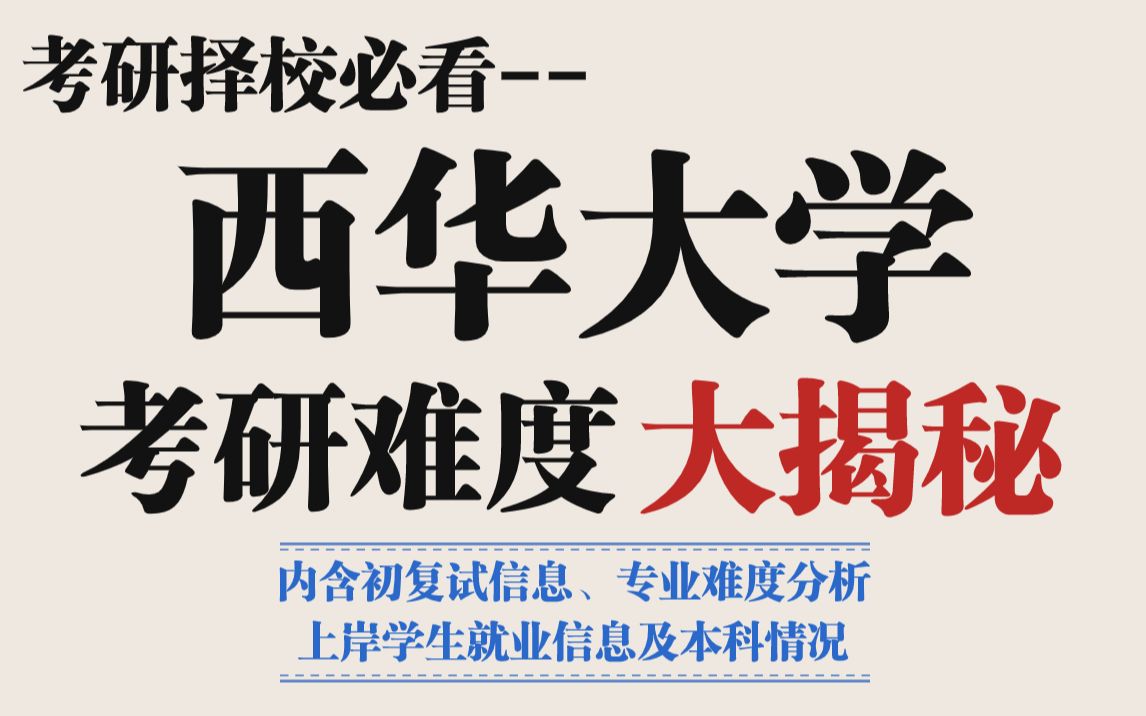 考研择校必看--

西华大学

考研难度 大揭秘

内含初复试信息、专业难度分析
上岸学生就业信息及本科情况